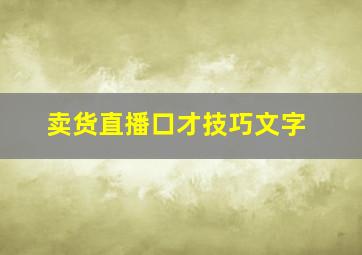 卖货直播口才技巧文字